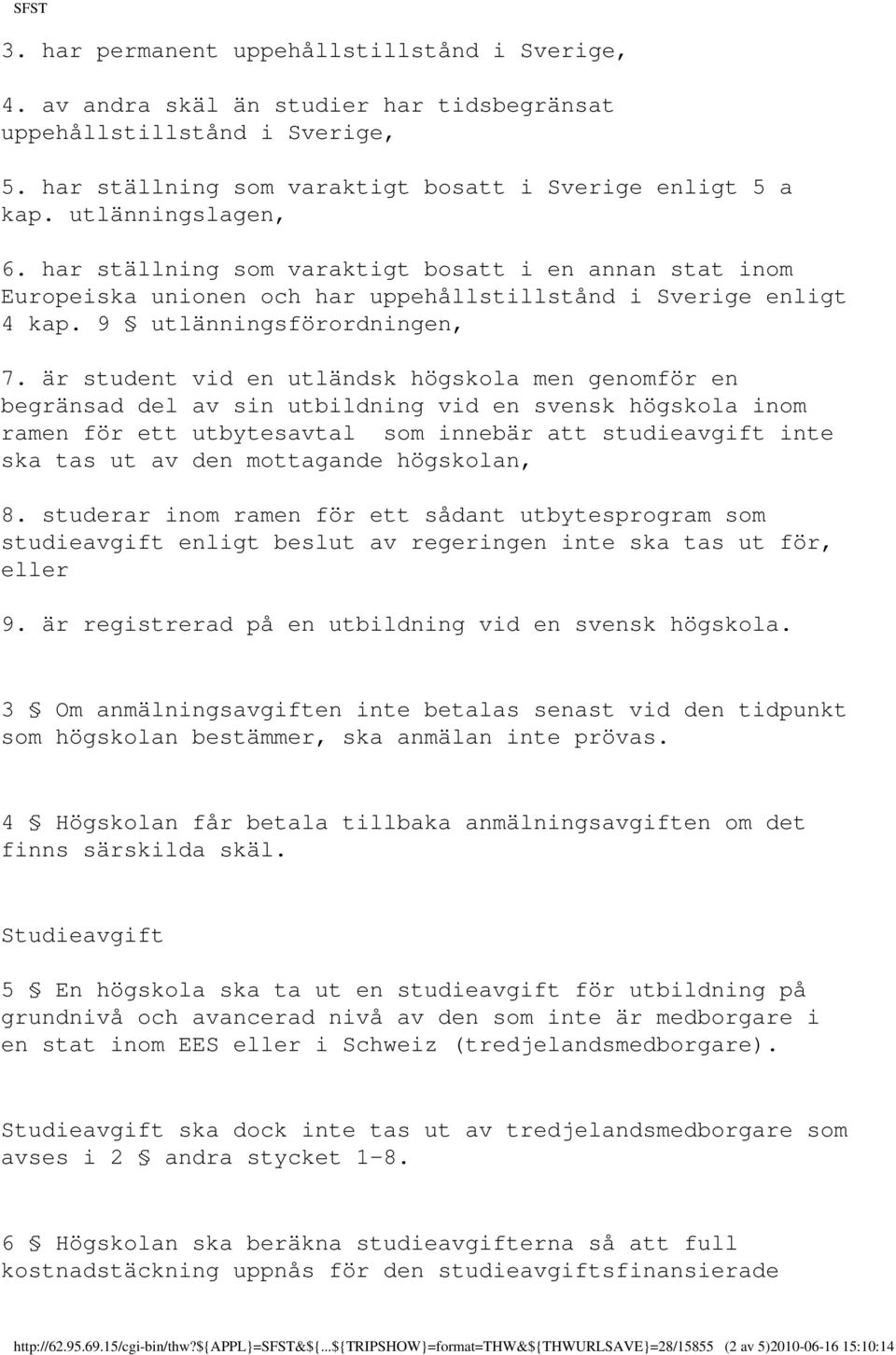 SFST

3. har permanent uppehållstillstånd i Sverige,

4. av andra skäl än studier har tidsbegränsat uppehållstillstånd i Sverige,

5. har ställning som varaktigt bosatt i Sverige enligt 5 a kap. utlänningslagen,

6. har ställning som varaktigt bosatt i en annan stat inom Europeiska unionen och har uppehållstillstånd i Sverige enligt 4 kap. 9 § utlänningsförordningen,

7. är student vid en utländsk högskola men genomför en begränsad del av sin utbildning vid en svensk högskola inom ramen för ett utbytesavtal som innebär att studieavgift inte ska tas ut av den mottagande högskolan,

8. studerar inom ramen för ett sådant utbytesprogram som studieavgift enligt beslut av regeringen inte ska tas ut för, eller

9. är registrerad på en utbildning vid en svensk högskola.

3 § Om anmälningsavgiften inte betalas senast vid den tidpunkt som högskolan bestämmer, ska anmälan inte prövas.

4 § Högskolan får betala tillbaka anmälningsavgiften om det finns särskilda skäl.

Studieavgift

5 § En högskola ska ta ut en studieavgift för utbildning på grundnivå och avancerad nivå av den som inte är medborgare i en stat inom EES eller i Schweiz (tredjelandsmedborgare).

Studieavgift ska dock inte tas ut av tredjelandsmedborgare som avses i 2 § andra stycket 1-8.

6 § Högskolan ska beräkna studieavgifterna så att full kostnadstäckning uppnås för den studieavgiftsfinansierade

http://62.95.69.15/cgi-bin/thw?${APPL}=SFST&${...${TRIPSHOW}=format=THW&${THWURLSAVE}=28/15855 (2 av 5)2010-06-16 15:10:14